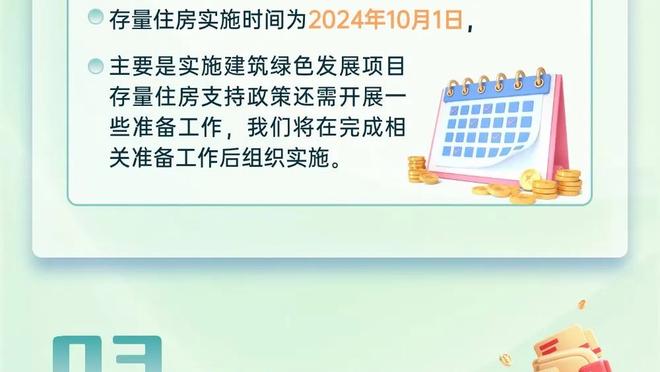 存量住房实施时间为2024年10月1日，

主要是实施建筑绿色发展项目存量住房支持政策还需开展一些准备工作，我们将在完成相关准备工作后组织实施。

03